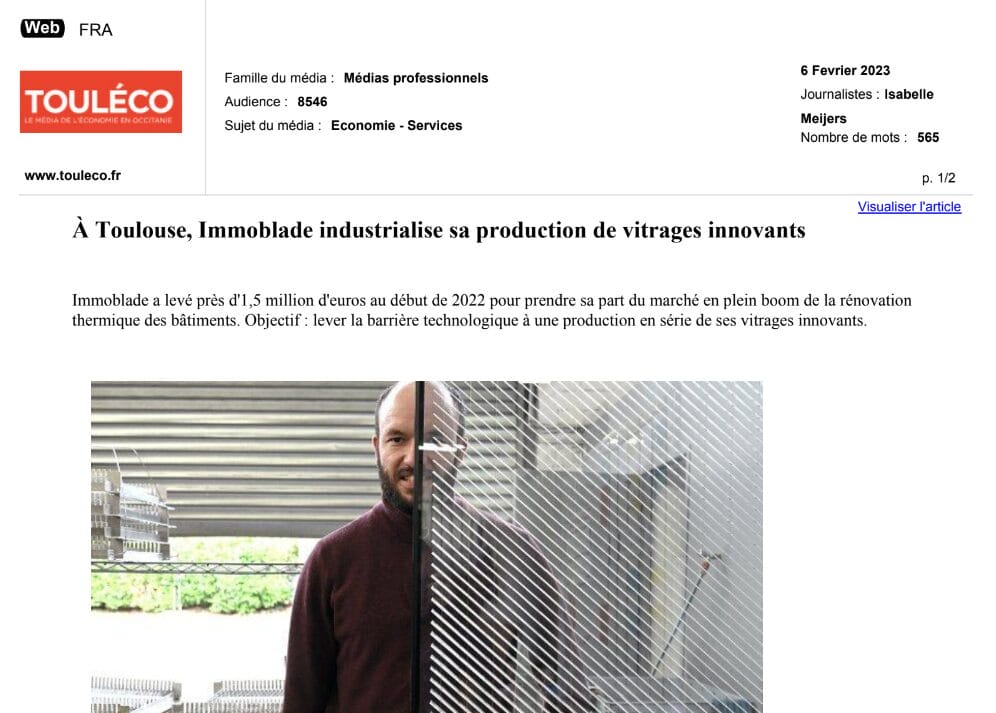 Web FRA

TOULÉCO
LE MÉDIA DE L'ÉCONOMIE EN OCCITANIE

www.touleco.fr

Famille du média : Médias professionnels
Audience : 8546
Sujet du média : Economie - Services

6 Fevrier 2023
Journalistes : Isabelle Meijers
Nombre de mots : 565

p. 1/2

Visualiser l'article

À Toulouse, Immoblade industrialise sa production de vitrages innovants

Immoblade a levé près d'1,5 million d'euros au début de 2022 pour prendre sa part du marché en plein boom de la rénovation thermique des bâtiments. Objectif : lever la barrière technologique à une production en série de ses vitrages innovants.